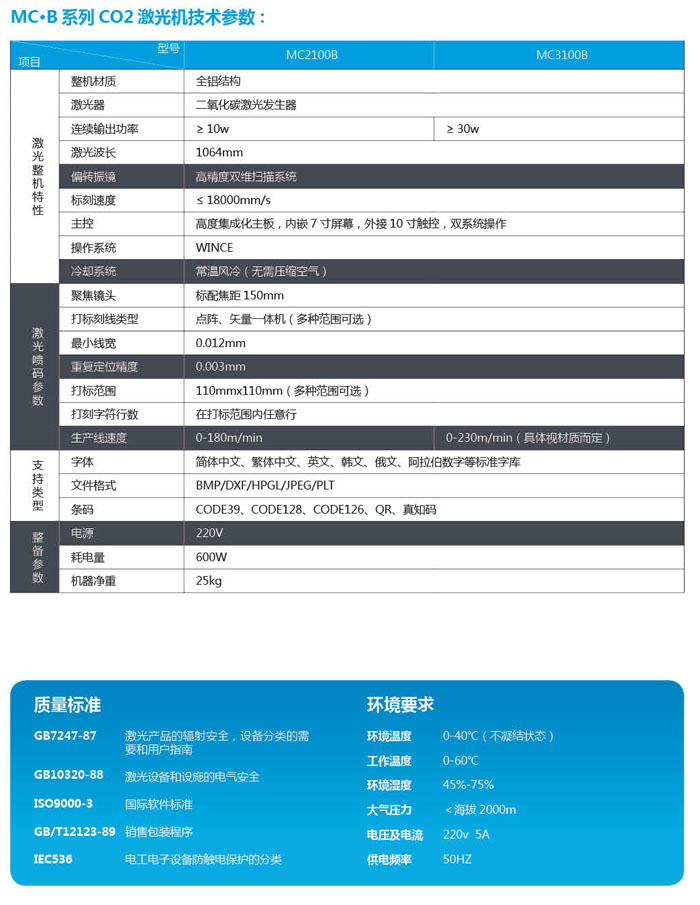 MC•B 系列 CO2 激光机技术参数：

| 项目 | 型号 | MC2100B | MC3100B |
|---|---|---|---|
| 激光整机特性 | 整机材质 | 全铝结构 | |
| | 激光器 | 二氧化碳激光发生器 | |
| | 连续输出功率 | ≥ 10w | ≥ 30w |
| | 激光波长 | 1064mm | |
| | 偏转振镜 | 高精度双维扫描系统 | |
| | 标刻速度 | ≤ 18000mm/s | |
| | 主控 | 高度集成化主板，内嵌 7 寸屏幕，外接 10 寸触控，双系统操作 | |
| | 操作系统 | WINCE | |
| | 冷却系统 | 常温风冷（无需压缩空气） | |
| 激光喷码参数 | 聚焦镜头 | 标配焦距 150mm | |
| | 打标刻线类型 | 点阵、矢量一体机（多种范围可选） | |
| | 最小线宽 | 0.012mm | |
| | 重复定位精度 | 0.003mm | |
| | 打标范围 | 110mmx110mm（多种范围可选） | |
| | 打刻字符行数 | 在打标范围内任意行 | |
| | 生产线速度 | 0-180m/min | 0-230m/min（具体视材质而定） |
| 支持类型 | 字体 | 简体中文、繁体中文、英文、韩文、俄文、阿拉伯数字等标准字库 | |
| | 文件格式 | BMP/DXF/HPGL/JPEG/PLT | |
| | 条码 | CODE39、CODE128、CODE126、QR、真知码 | |
| 整备参数 | 电源 | 220V | |
| | 耗电量 | 600W | |
| | 机器净重 | 25kg | |

质量标准

GB7247-87 激光产品的辐射安全，设备分类的需要和用户指南

GB10320-88 激光设备和设施的电气安全

ISO9000-3 国际软件标准

GB/T12123-89 销售包装程序

IEC536 电工电子设备防触电保护的分类

环境要求

环境温度 0-40℃（不凝结状态）

工作温度 0-60℃

环境湿度 45%-75%

大气压力 ＜海拔 2000m

电压及电流 220v 5A

供电频率 50HZ